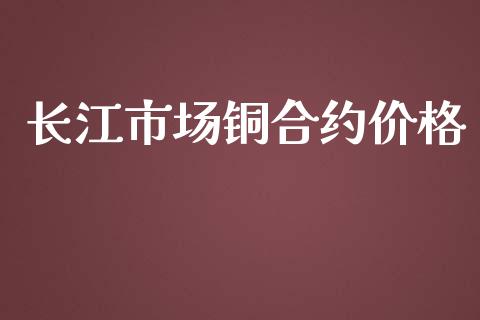 长江市场铜合约价格